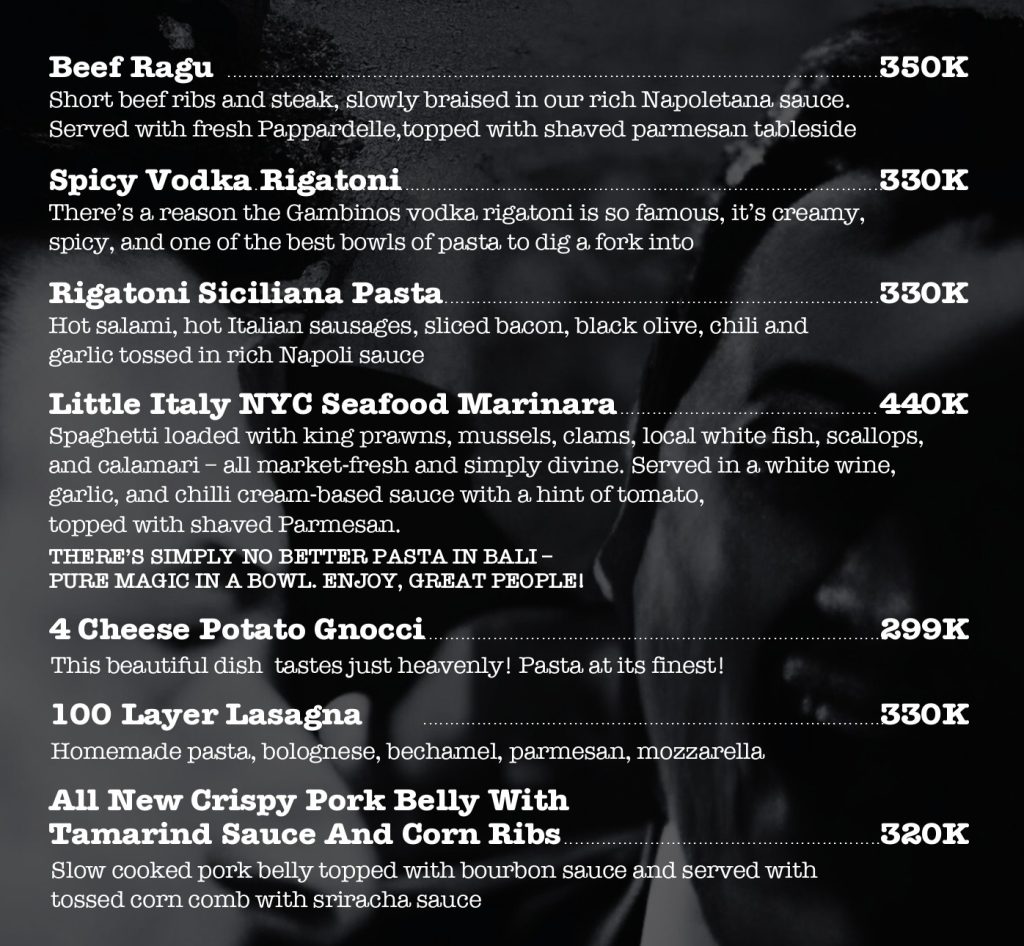 Beef Ragu 350K
Short beef ribs and steak, slowly braised in our rich Napoletana sauce. Served with fresh Pappardelle,topped with shaved parmesan tableside

Spicy Vodka Rigatoni 330K
There's a reason the Gambinos vodka rigatoni is so famous, it's creamy, spicy, and one of the best bowls of pasta to dig a fork into

Rigatoni Siciliana Pasta 330K
Hot salami, hot Italian sausages, sliced bacon, black olive, chili and garlic tossed in rich Napoli sauce

Little Italy NYC Seafood Marinara 440K
Spaghetti loaded with king prawns, mussels, clams, local white fish, scallops, and calamari – all market-fresh and simply divine. Served in a white wine, garlic, and chilli cream-based sauce with a hint of tomato, topped with shaved Parmesan.
THERE'S SIMPLY NO BETTER PASTA IN BALI – PURE MAGIC IN A BOWL. ENJOY, GREAT PEOPLE!

4 Cheese Potato Gnocci 299K
This beautiful dish tastes just heavenly! Pasta at its finest!

100 Layer Lasagna 330K
Homemade pasta, bolognese, bechamel, parmesan, mozzarella

All New Crispy Pork Belly With Tamarind Sauce And Corn Ribs 320K
Slow cooked pork belly topped with bourbon sauce and served with tossed corn comb with sriracha sauce